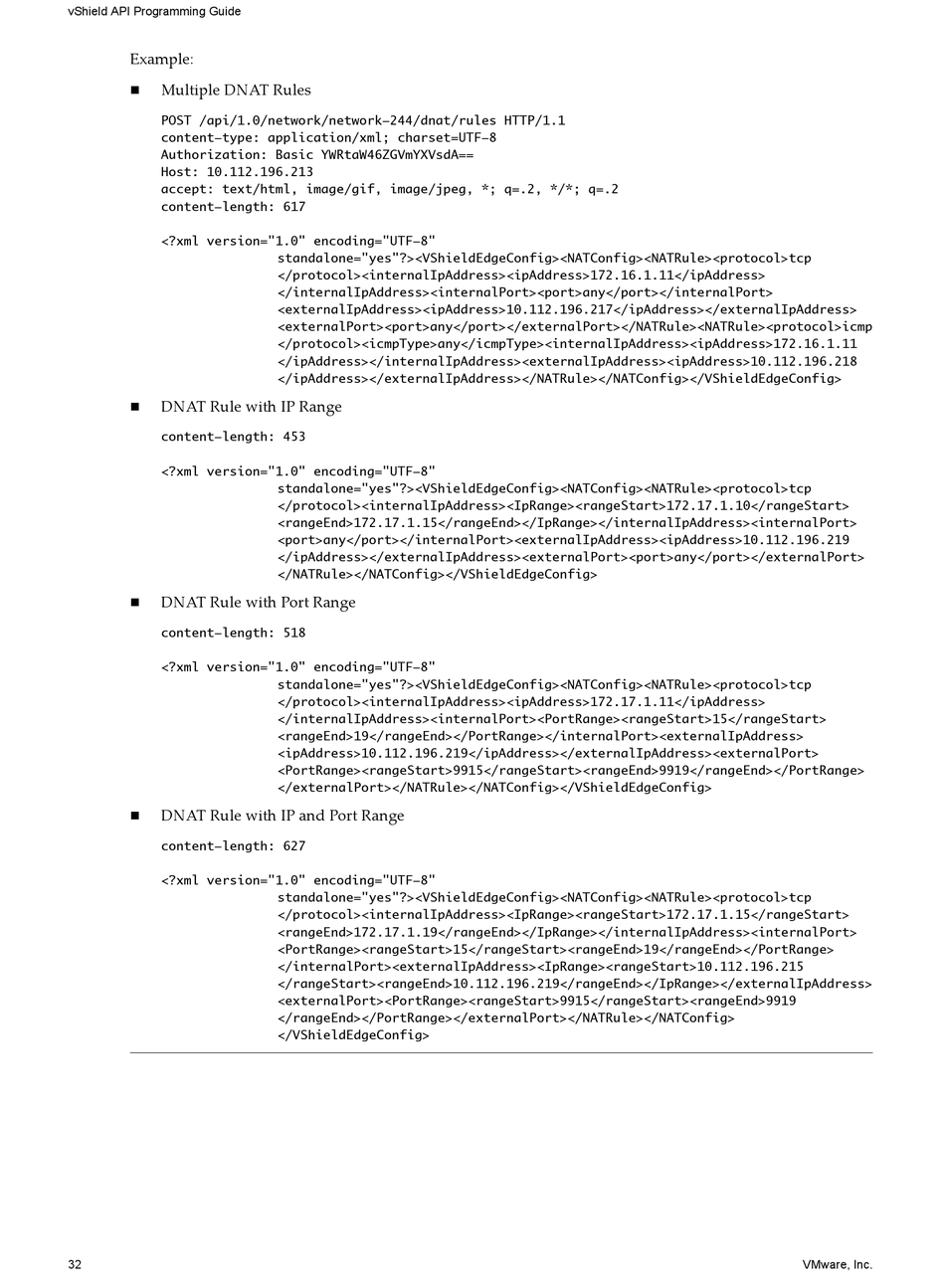 vShield API Programming Guide

Example:

■ Multiple DNAT Rules

POST /api/1.0/network/network-244/dnat/rules HTTP/1.1
content-type: application/xml; charset=UTF-8
Authorization: Basic YWRtaW46ZGVmYXVsdA==
Host: 10.112.196.213
accept: text/html, image/gif, image/jpeg, *; q=.2, */*; q=.2
content-length: 617

<?xml version="1.0" encoding="UTF-8"
standalone="yes"?><VShieldEdgeConfig><NATConfig><NATRule><protocol>tcp
</protocol><internalIpAddress><ipAddress>172.16.1.11</ipAddress>
</internalIpAddress><internalPort><port>any</port></internalPort>
<externalIpAddress><ipAddress>10.112.196.217</ipAddress></externalIpAddress>
<externalPort><port>any</port></externalPort></NATRule><NATRule><protocol>icmp
</protocol><icmpType>any</icmpType><internalIpAddress><ipAddress>172.16.1.11
</ipAddress></internalIpAddress><externalIpAddress><ipAddress>10.112.196.218
</ipAddress></externalIpAddress></NATRule></NATConfig></VShieldEdgeConfig>

■ DNAT Rule with IP Range

content-length: 453

<?xml version="1.0" encoding="UTF-8"
standalone="yes"?><VShieldEdgeConfig><NATConfig><NATRule><protocol>tcp
</protocol><internalIpAddress><IpRange><rangeStart>172.17.1.10</rangeStart>
<rangeEnd>172.17.1.15</rangeEnd></IpRange></internalIpAddress><internalPort>
<port>any</port></internalPort><externalIpAddress><ipAddress>10.112.196.219
</ipAddress></externalIpAddress><externalPort><port>any</port></externalPort>
</NATRule></NATConfig></VShieldEdgeConfig>

■ DNAT Rule with Port Range

content-length: 518

<?xml version="1.0" encoding="UTF-8"
standalone="yes"?><VShieldEdgeConfig><NATConfig><NATRule><protocol>tcp
</protocol><internalIpAddress><ipAddress>172.17.1.11</ipAddress>
</internalIpAddress><internalPort><PortRange><rangeStart>15</rangeStart>
<rangeEnd>19</rangeEnd></PortRange></internalPort><externalIpAddress>
<ipAddress>10.112.196.219</ipAddress></externalIpAddress><externalPort>
<PortRange><rangeStart>9915</rangeStart><rangeEnd>9919</rangeEnd></PortRange>
</externalPort></NATRule></NATConfig></VShieldEdgeConfig>

■ DNAT Rule with IP and Port Range

content-length: 627

<?xml version="1.0" encoding="UTF-8"
standalone="yes"?><VShieldEdgeConfig><NATConfig><NATRule><protocol>tcp
</protocol><internalIpAddress><IpRange><rangeStart>172.17.1.15</rangeStart>
<rangeEnd>172.17.1.19</rangeEnd></IpRange></internalIpAddress><internalPort>
<PortRange><rangeStart>15</rangeStart><rangeEnd>19</rangeEnd></PortRange>
</internalPort><externalIpAddress><IpRange><rangeStart>10.112.196.215
</rangeStart><rangeEnd>10.112.196.219</rangeEnd></IpRange></externalIpAddress>
<externalPort><PortRange><rangeStart>9915</rangeStart><rangeEnd>9919
</rangeEnd></PortRange></externalPort></NATRule></NATConfig>
</VShieldEdgeConfig>

32

VMware, Inc.